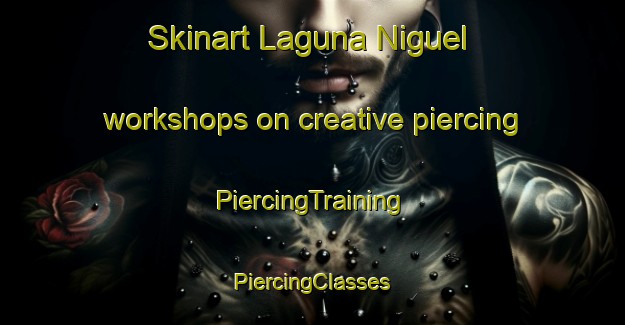 Skinart Laguna Niguel

workshops on creative piercing

PiercingTraining

PiercingClasses